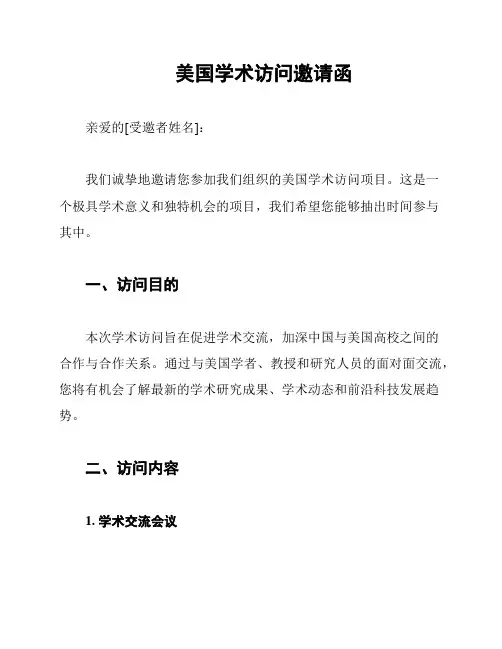 美国学术访问邀请函

亲爱的[受邀者姓名]:

我们诚挚地邀请您参加我们组织的美国学术访问项目。这是一个极具学术意义和独特机会的项目，我们希望您能够抽出时间参与其中。

一、访问目的

本次学术访问旨在促进学术交流，加深中国与美国高校之间的合作与合作关系。通过与美国学者、教授和研究人员的面对面交流，您将有机会了解最新的学术研究成果、学术动态和前沿科技发展趋势。

二、访问内容

1. 学术交流会议